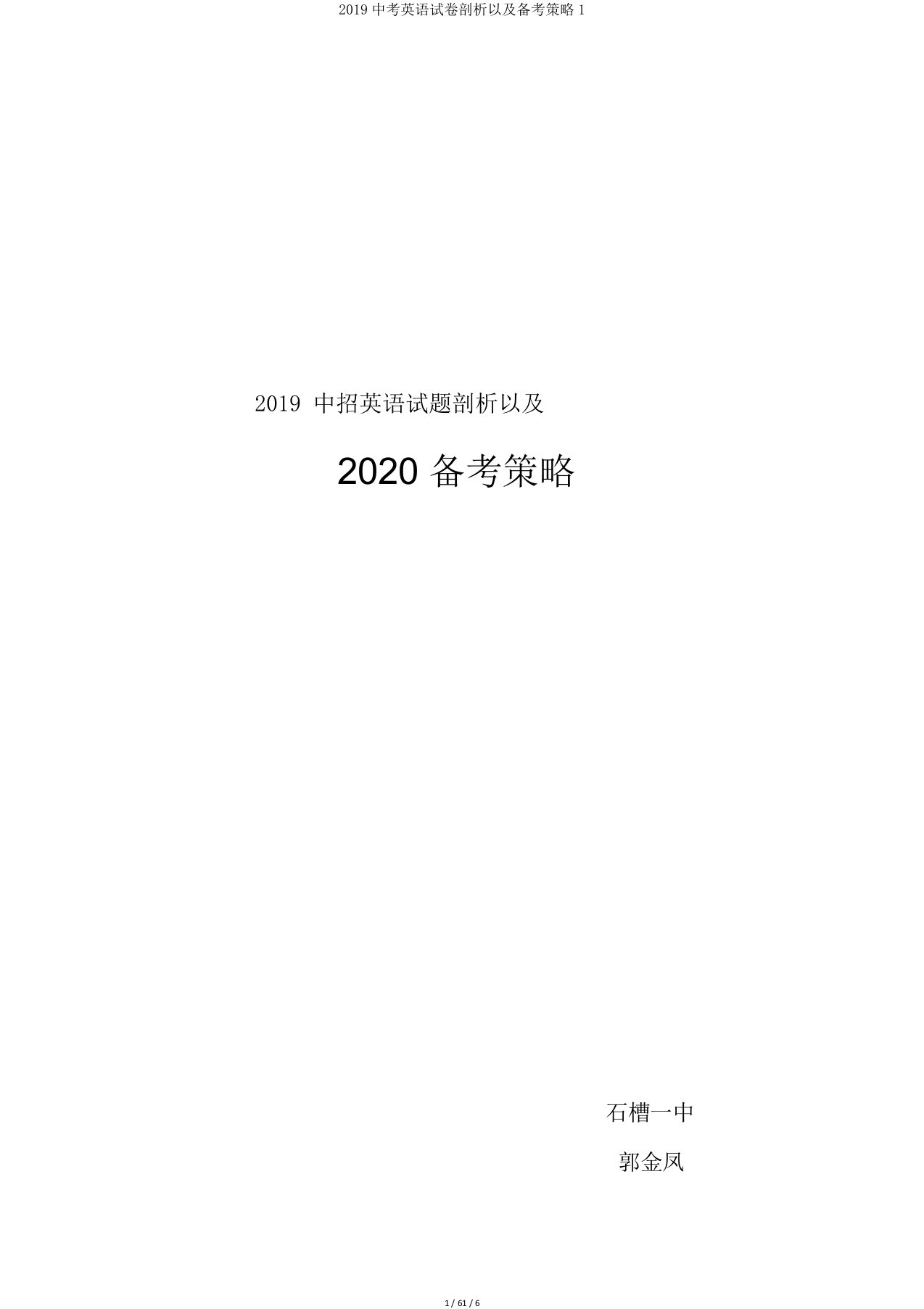 2019 中考英语试卷剖析以及备考策略 1

2019 中招英语试题剖析以及

2020 备考策略

石槽一中

郭金凤

1 / 61 / 6